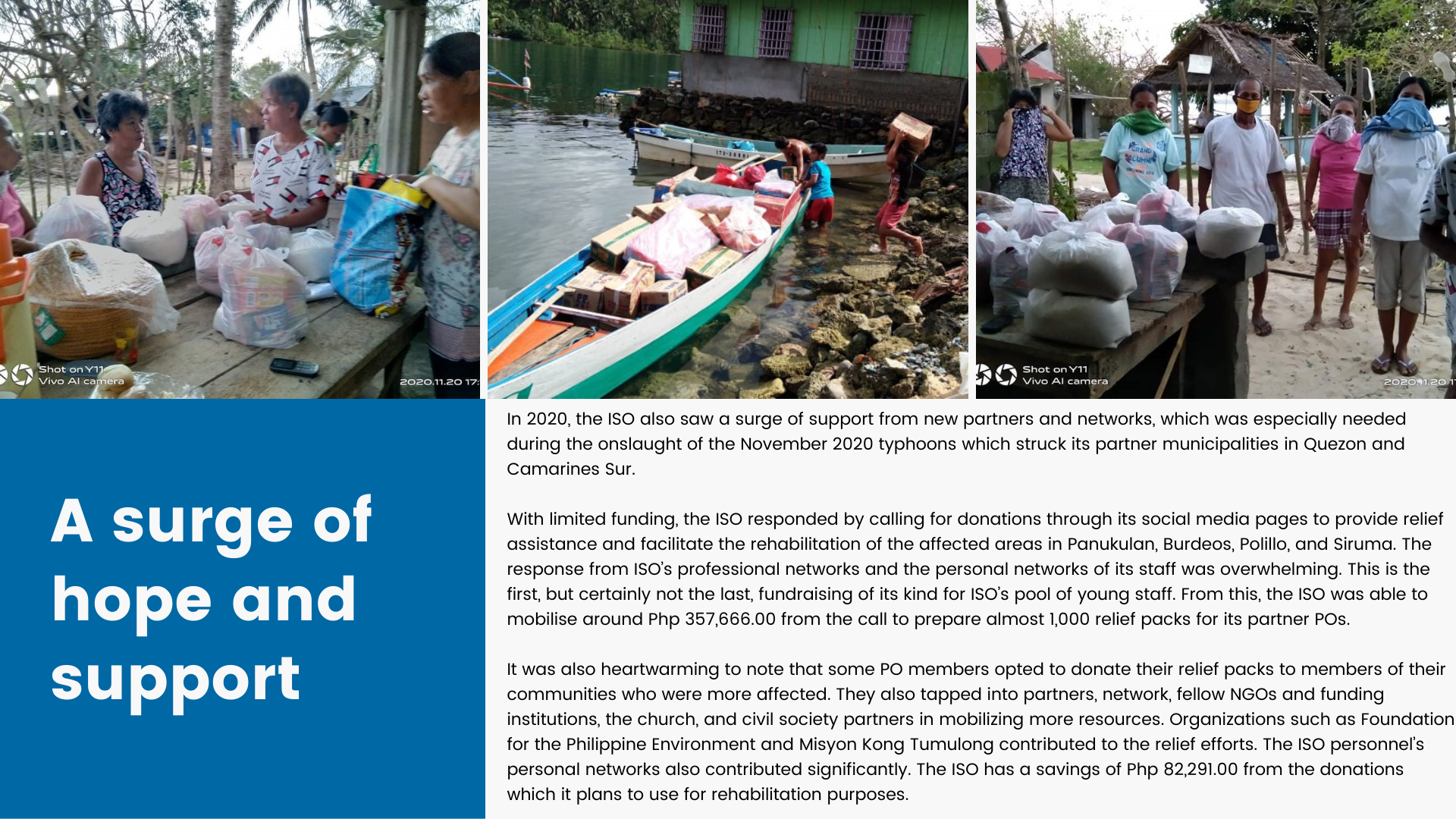 Shot on Y11
Vivo AI camera
2020.11.20 17:

Shot on Y11
Vivo AI camera
2020.11.20 1

A surge of hope and support

In 2020, the ISO also saw a surge of support from new partners and networks, which was especially needed during the onslaught of the November 2020 typhoons which struck its partner municipalities in Quezon and Camarines Sur.

With limited funding, the ISO responded by calling for donations through its social media pages to provide relief assistance and facilitate the rehabilitation of the affected areas in Panukulan, Burdeos, Polillo, and Siruma. The response from ISO's professional networks and the personal networks of its staff was overwhelming. This is the first, but certainly not the last, fundraising of its kind for ISO's pool of young staff. From this, the ISO was able to mobilise around Php 357,666.00 from the call to prepare almost 1,000 relief packs for its partner POs.

It was also heartwarming to note that some PO members opted to donate their relief packs to members of their communities who were more affected. They also tapped into partners, network, fellow NGOs and funding institutions, the church, and civil society partners in mobilizing more resources. Organizations such as Foundation for the Philippine Environment and Misyon Kong Tumulong contributed to the relief efforts. The ISO personnel's personal networks also contributed significantly. The ISO has a savings of Php 82,291.00 from the donations which it plans to use for rehabilitation purposes.